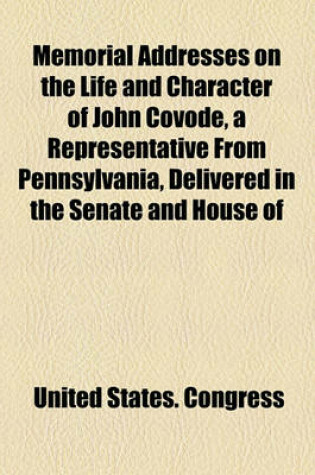 Memorial Addresses on the Life and Character of John Covode, a Representative From Pennsylvania, Delivered in the Senate and House of

United States. Congress